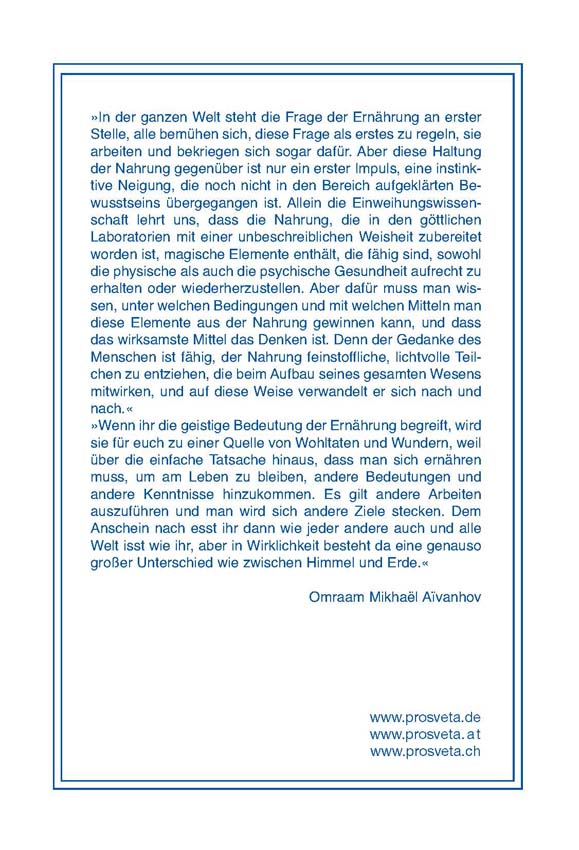 »In der ganzen Welt steht die Frage der Ernährung an erster Stelle, alle bemühen sich, diese Frage als erstes zu regeln, sie arbeiten und bekriegen sich sogar dafür. Aber diese Haltung der Nahrung gegenüber ist nur ein erster Impuls, eine instinktive Neigung, die noch nicht in den Bereich aufgeklärten Bewusstseins übergegangen ist. Allein die Einweihungswissenschaft lehrt uns, dass die Nahrung, die in den göttlichen Laboratorien mit einer unbeschreiblichen Weisheit zubereitet worden ist, magische Elemente enthält, die fähig sind, sowohl die physische als auch die psychische Gesundheit aufrecht zu erhalten oder wiederherzustellen. Aber dafür muss man wissen, unter welchen Bedingungen und mit welchen Mitteln man diese Elemente aus der Nahrung gewinnen kann, und dass das wirksamste Mittel das Denken ist. Denn der Gedanke des Menschen ist fähig, der Nahrung feinstoffliche, lichtvolle Teilchen zu entziehen, die beim Aufbau seines gesamten Wesens mitwirken, und auf diese Weise verwandelt er sich nach und nach.«
»Wenn ihr die geistige Bedeutung der Ernährung begreift, wird sie für euch zu einer Quelle von Wohltaten und Wundern, weil über die einfache Tatsache hinaus, dass man sich ernähren muss, um am Leben zu bleiben, andere Bedeutungen und andere Kenntnisse hinzukommen. Es gilt andere Arbeiten auszuführen und man wird sich andere Ziele stecken. Dem Anschein nach esst ihr dann wie jeder andere auch und alle Welt isst wie ihr, aber in Wirklichkeit besteht da eine genauso großer Unterschied wie zwischen Himmel und Erde.«

Omraam Mikhaël Aïvanhov

www.prosveta.de
www.prosveta.at
www.prosveta.ch